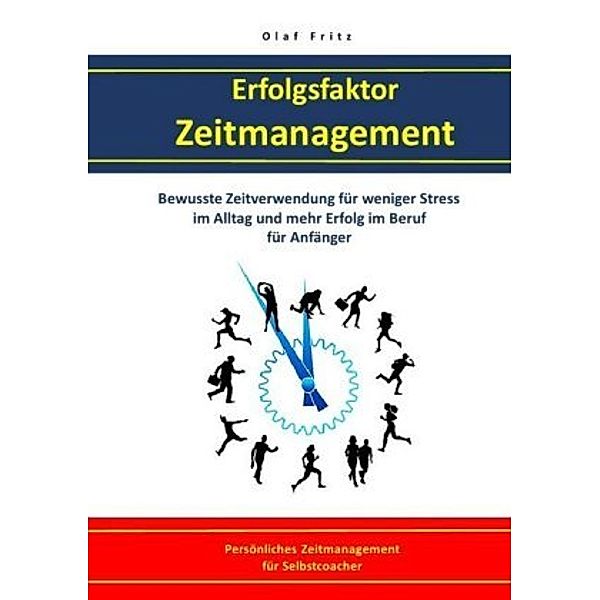 Olaf Fritz

Erfolgsfaktor
Zeitmanagement

Bewusste Zeitverwendung für weniger Stress im Alltag und mehr Erfolg im Beruf für Anfänger

Persönliches Zeitmanagement für Selbstcoacher